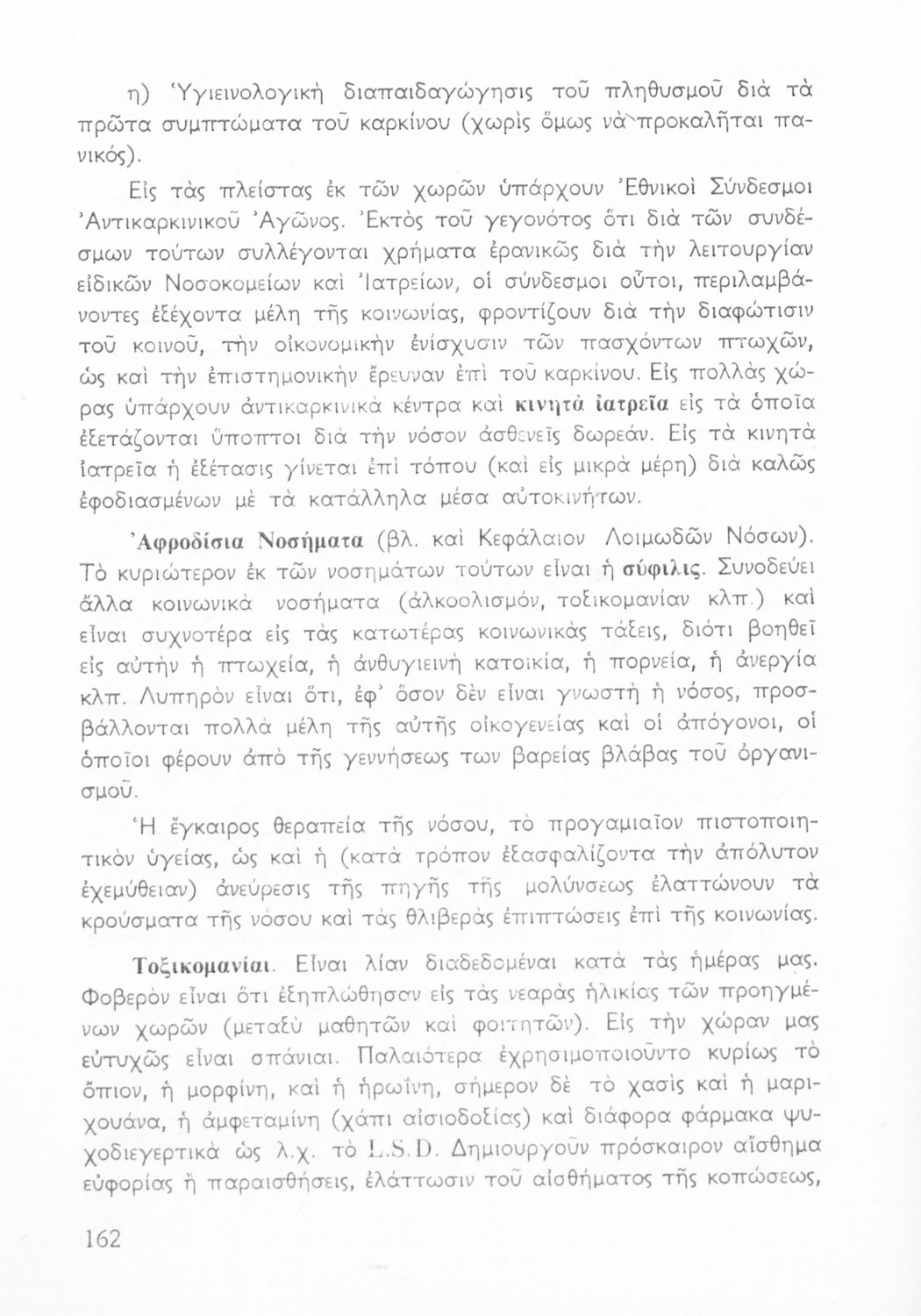 η) Ὑγιεινολογικὴ διαπαιδαγώγησις τοῦ πληθυσμοῦ διὰ τὰ πρῶτα συμπτώματα τοῦ καρκίνου (χωρὶς ὅμως νὰ προκαλῆται πανικός).

Εἰς τὰς πλείστας ἐκ τῶν χωρῶν ὑπάρχουν Ἐθνικοὶ Σύνδεσμοι Ἀντικαρκινικοῦ Ἀγῶνος. Ἐκτὸς τοῦ γεγονότος ὅτι διὰ τῶν συνδέσμων τούτων συλλέγονται χρήματα ἐρανικῶς διὰ τὴν λειτουργίαν εἰδικῶν Νοσοκομείων καὶ Ἰατρείων, οἱ σύνδεσμοι οὗτοι, περιλαμβάνοντες ἐξέχοντα μέλη τῆς κοινωνίας, φροντίζουν διὰ τὴν διαφώτισιν τοῦ κοινοῦ, τὴν οἰκονομικὴν ἐνίσχυσιν τῶν πασχόντων πτωχῶν, ὡς καὶ τὴν ἐπιστημονικὴν ἔρευναν ἐπὶ τοῦ καρκίνου. Εἰς πολλὰς χώρας ὑπάρχουν ἀντικαρκινικὰ κέντρα καὶ κινητὰ ἰατρεῖα εἰς τὰ ὁποῖα ἐξετάζονται ὕποπτοι διὰ τὴν νόσον ἀσθενεῖς δωρεάν. Εἰς τὰ κινητὰ ἰατρεῖα ἡ ἐξέτασις γίνεται ἐπὶ τόπου (καὶ εἰς μικρὰ μέρη) διὰ καλῶς ἐφοδιασμένων μὲ τὰ κατάλληλα μέσα αὐτοκινήτων.

Ἀφροδίσια Νοσήματα (βλ. καὶ Κεφάλαιον Λοιμωδῶν Νόσων). Τὸ κυριώτερον ἐκ τῶν νοσημάτων τούτων εἶναι ἡ σύφιλις. Συνοδεύει ἄλλα κοινωνικὰ νοσήματα (ἀλκοολισμόν, τοξικομανίαν κλπ.) καὶ εἶναι συχνοτέρα εἰς τὰς κατωτέρας κοινωνικὰς τάξεις, διότι βοηθεῖ εἰς αὐτὴν ἡ πτωχεία, ἡ ἀνθυγιεινὴ κατοικία, ἡ πορνεία, ἡ ἀνεργία κλπ. Λυπηρὸν εἶναι ὅτι, ἐφ' ὅσον δὲν εἶναι γνωστὴ ἡ νόσος, προσβάλλονται πολλὰ μέλη τῆς αὐτῆς οἰκογενείας καὶ οἱ ἀπόγονοι, οἱ ὁποῖοι φέρουν ἀπὸ τῆς γεννήσεως των βαρείας βλάβας τοῦ ὀργανισμοῦ.

Ἡ ἔγκαιρος θεραπεία τῆς νόσου, τὸ προγαμιαῖον πιστοποιητικὸν ὑγείας, ὡς καὶ ἡ (κατὰ τρόπον ἐξασφαλίζοντα τὴν ἀπόλυτον ἐχεμύθειαν) ἀνεύρεσις τῆς πηγῆς τῆς μολύνσεως ἐλαττώνουν τὰ κρούσματα τῆς νόσου καὶ τὰς θλιβερὰς ἐπιπτώσεις ἐπὶ τῆς κοινωνίας.

Τοξικομανίαι. Εἶναι λίαν διαδεδομέναι κατὰ τὰς ἡμέρας μας. Φοβερὸν εἶναι ὅτι ἐξηπλώθησαν εἰς τὰς νεαρὰς ἡλικίας τῶν προηγμένων χωρῶν (μεταξὺ μαθητῶν καὶ φοιτητῶν). Εἰς τὴν χώραν μας εὐτυχῶς εἶναι σπάνιαι. Παλαιότερα ἐχρησιμοποιοῦντο κυρίως τὸ ὄπιον, ἡ μορφίνη, καὶ ἡ ἡρωίνη, σήμερον δὲ τὸ χασὶς καὶ ἡ μαριχουάνα, ἡ ἀμφεταμίνη (χάπι αἰσιοδοξίας) καὶ διάφορα φάρμακα ψυχοδιεγερτικὰ ὡς λ.χ. τὸ L.S.D. Δημιουργοῦν πρόσκαιρον αἴσθημα εὐφορίας ἢ παραισθήσεις, ἐλάττωσιν τοῦ αἰσθήματος τῆς κοπώσεως,

162